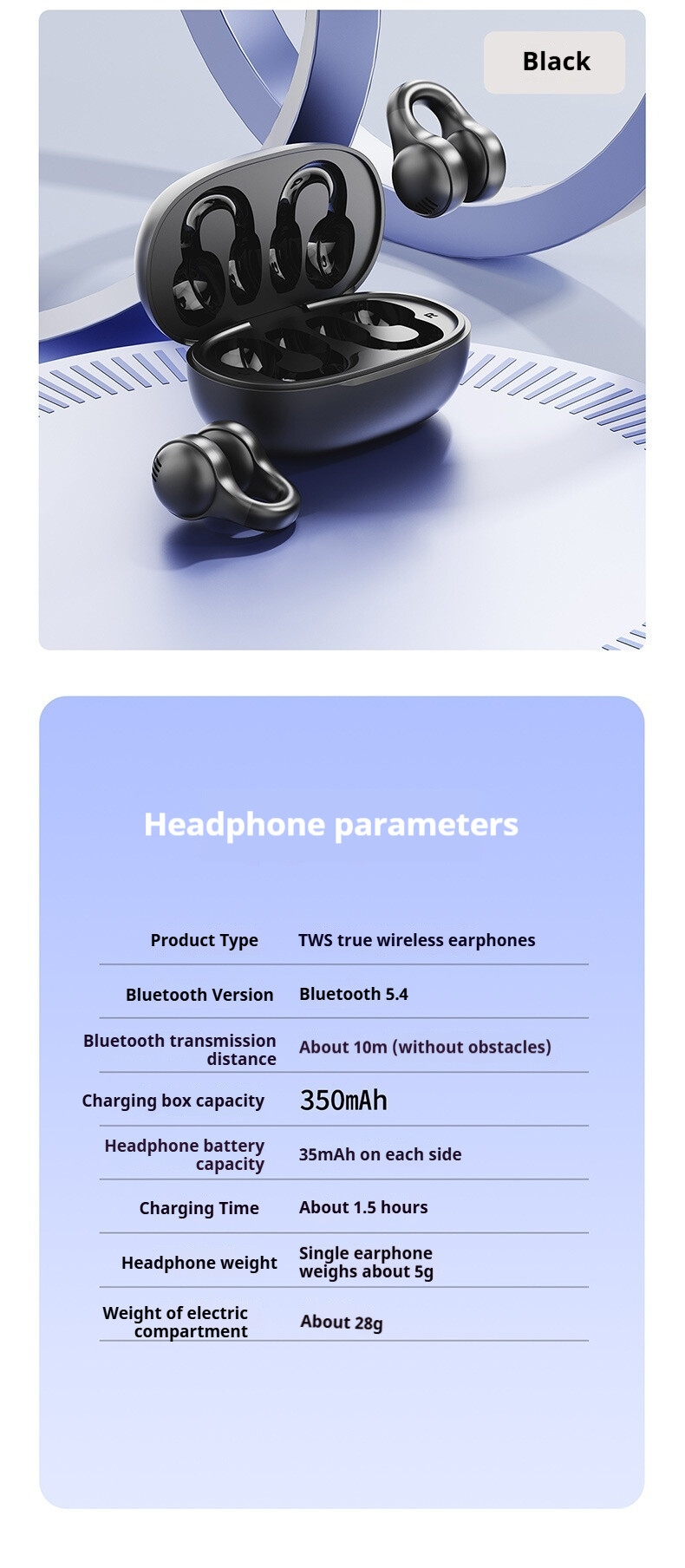 Black

Headphone parameters

Product Type
TWS true wireless earphones

Bluetooth Version
Bluetooth 5.4

Bluetooth transmission distance
About 10m (without obstacles)

Charging box capacity
350mAh

Headphone battery capacity
35mAh on each side

Charging Time
About 1.5 hours

Headphone weight
Single earphone weighs about 5g

Weight of electric compartment
About 28g